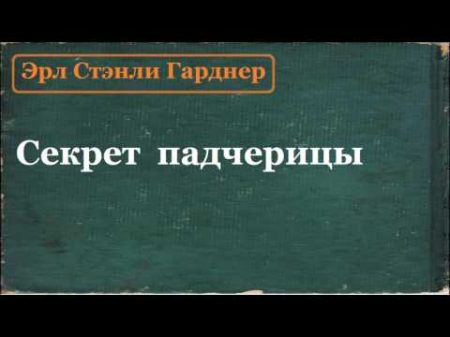 Эрл Стэнли Гарднер

Секрет падчерицы